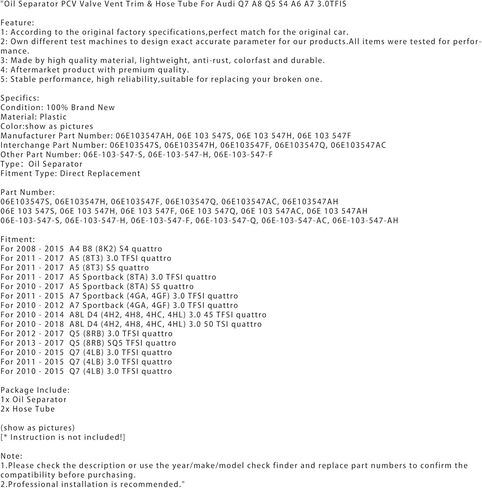 "Oil Separator PCV Valve Vent Trim & Hose Tube For Audi Q7 A8 Q5 S4 A6 A7 3.0TFIS

Feature:
1: According to the original factory specifications,perfect match for the original car.
2: Own different test machines to design exact accurate parameter for our products.All items were tested for performance.
3: Made by high quality material, lightweight, anti-rust, colorfast and durable.
4: Aftermarket product with premium quality.
5: Stable performance, high reliability,suitable for replacing your broken one.

Specifics:
Condition: 100% Brand New
Material: Plastic
Color:show as pictures
Manufacturer Part Number: 06E103547AH, 06E 103 547S, 06E 103 547H, 06E 103 547F
Interchange Part Number: 06E103547S, 06E103547H, 06E103547F, 06E103547Q, 06E103547AC
Other Part Number: 06E-103-547-S, 06E-103-547-H, 06E-103-547-F
Type: Oil Separator
Fitment Type: Direct Replacement

Part Number:
06E103547S, 06E103547H, 06E103547F, 06E103547Q, 06E103547AC, 06E103547AH
06E 103 547S, 06E 103 547H, 06E 103 547F, 06E 103 547Q, 06E 103 547AC, 06E 103 547AH
06E-103-547-S, 06E-103-547-H, 06E-103-547-F, 06E-103-547-Q, 06E-103-547-AC, 06E-103-547-AH

Fitment:
For 2008 - 2015 A4 B8 (8K2) S4 quattro
For 2011 - 2017 A5 (8T3) 3.0 TFSI quattro
For 2011 - 2017 A5 (8T3) S5 quattro
For 2011 - 2017 A5 Sportback (8TA) 3.0 TFSI quattro
For 2010 - 2017 A5 Sportback (8TA) S5 quattro
For 2011 - 2015 A7 Sportback (4GA, 4GF) 3.0 TFSI quattro
For 2010 - 2012 A7 Sportback (4GA, 4GF) 3.0 TFSI quattro
For 2010 - 2014 A8L D4 (4H2, 4H8, 4HC, 4HL) 3.0 45 TFSI quattro
For 2010 - 2018 A8L D4 (4H2, 4H8, 4HC, 4HL) 3.0 50 TSI quattro
For 2012 - 2017 Q5 (8RB) 3.0 TFSI quattro
For 2013 - 2017 Q5 (8RB) SQ5 TFSI quattro
For 2010 - 2015 Q7 (4LB) 3.0 TFSI quattro
For 2011 - 2015 Q7 (4LB) 3.0 TFSI quattro
For 2010 - 2015 Q7 (4LB) 3.0 TFSI quattro

Package Include:
1x Oil Separator
2x Hose Tube

(show as pictures)
[* Instruction is not included!]

Note:
1.Please check the description or use the year/make/model check finder and replace part numbers to confirm the compatibility before purchasing.
2.Professional installation is recommended."